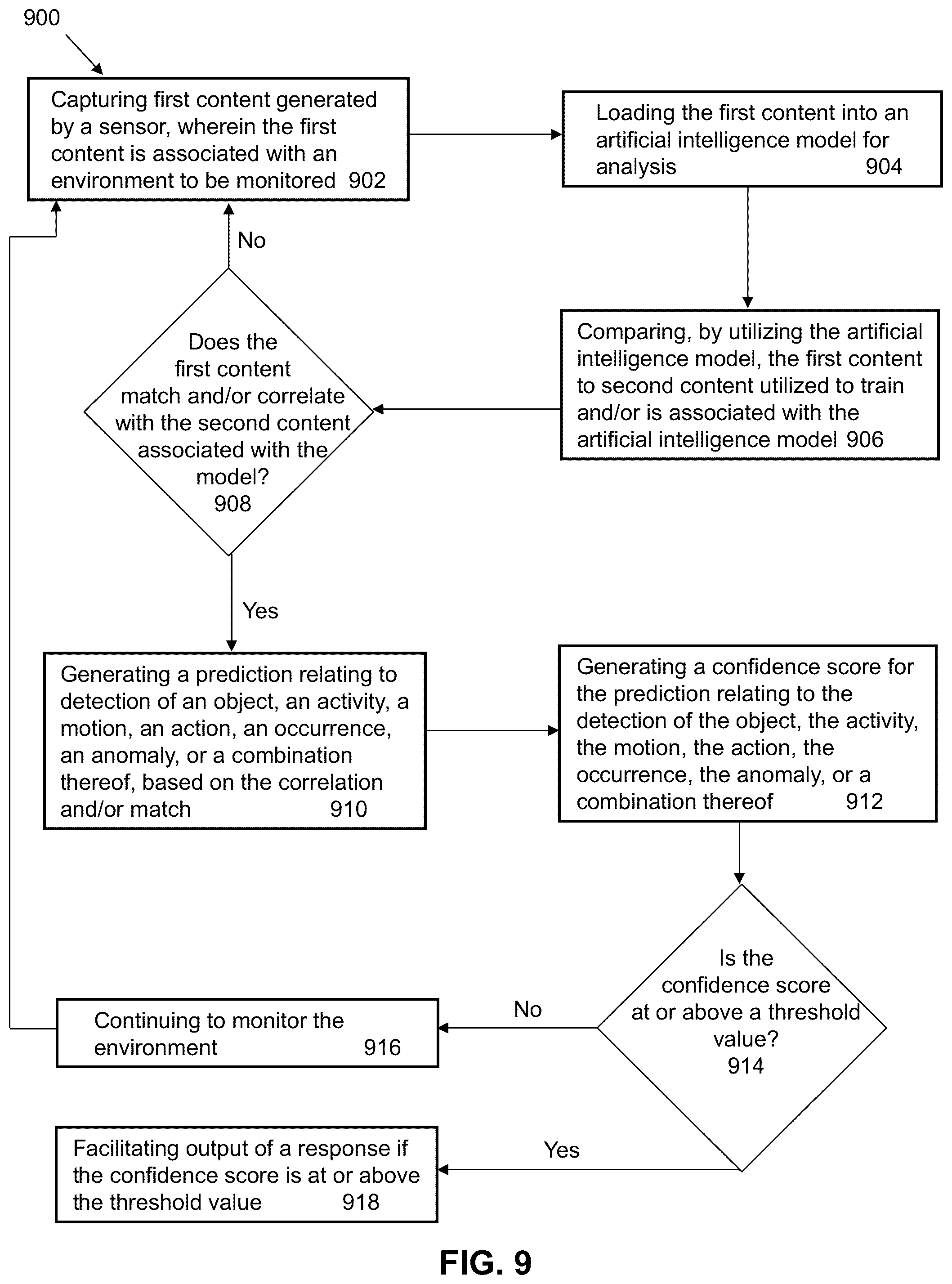 900

Capturing first content generated by a sensor, wherein the first content is associated with an environment to be monitored 902

Loading the first content into an artificial intelligence model for analysis 904

Comparing, by utilizing the artificial intelligence model, the first content to second content utilized to train and/or is associated with the artificial intelligence model 906

Does the first content match and/or correlate with the second content associated with the model? 908

No

Yes

Generating a prediction relating to detection of an object, an activity, a motion, an action, an occurrence, an anomaly, or a combination thereof, based on the correlation and/or match 910

Generating a confidence score for the prediction relating to the detection of the object, the activity, the motion, the action, the occurrence, the anomaly, or a combination thereof 912

Is the confidence score at or above a threshold value? 914

No

Continuing to monitor the environment 916

Yes

Facilitating output of a response if the confidence score is at or above the threshold value 918

FIG. 9